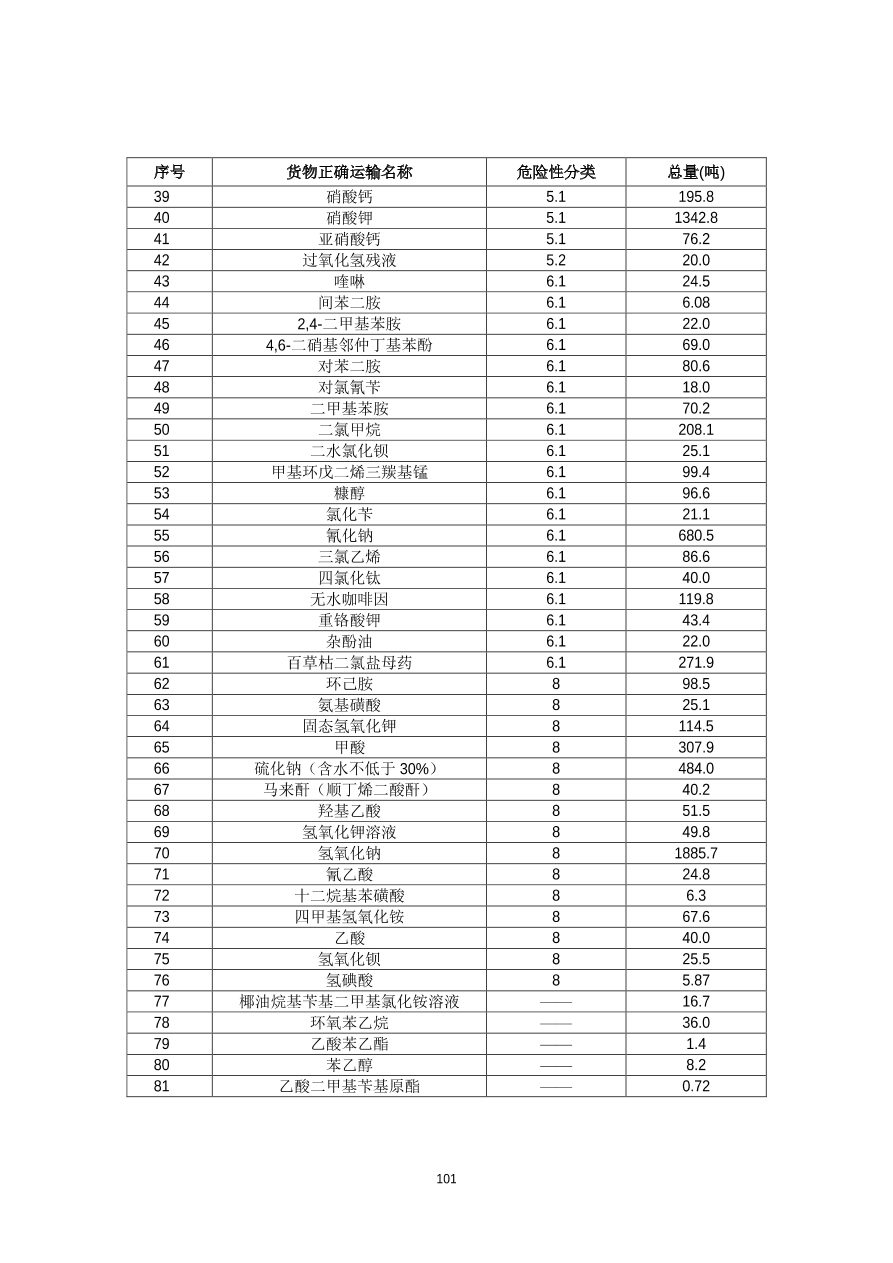 | 序号 | 货物正确运输名称 | 危险性分类 | 总量(吨) |
|---|---|---|---|
| 39 | 硝酸钙 | 5.1 | 195.8 |
| 40 | 硝酸钾 | 5.1 | 1342.8 |
| 41 | 亚硝酸钙 | 5.1 | 76.2 |
| 42 | 过氧化氢残液 | 5.2 | 20.0 |
| 43 | 喹啉 | 6.1 | 24.5 |
| 44 | 间苯二胺 | 6.1 | 6.08 |
| 45 | 2,4-二甲基苯胺 | 6.1 | 22.0 |
| 46 | 4,6-二硝基邻仲丁基苯酚 | 6.1 | 69.0 |
| 47 | 对苯二胺 | 6.1 | 80.6 |
| 48 | 对氯氰苄 | 6.1 | 18.0 |
| 49 | 二甲基苯胺 | 6.1 | 70.2 |
| 50 | 二氯甲烷 | 6.1 | 208.1 |
| 51 | 二水氯化钡 | 6.1 | 25.1 |
| 52 | 甲基环戊二烯三羰基锰 | 6.1 | 99.4 |
| 53 | 糠醇 | 6.1 | 96.6 |
| 54 | 氯化苄 | 6.1 | 21.1 |
| 55 | 氰化钠 | 6.1 | 680.5 |
| 56 | 三氯乙烯 | 6.1 | 86.6 |
| 57 | 四氯化钛 | 6.1 | 40.0 |
| 58 | 无水咖啡因 | 6.1 | 119.8 |
| 59 | 重铬酸钾 | 6.1 | 43.4 |
| 60 | 杂酚油 | 6.1 | 22.0 |
| 61 | 百草枯二氯盐母药 | 6.1 | 271.9 |
| 62 | 环己胺 | 8 | 98.5 |
| 63 | 氨基磺酸 | 8 | 25.1 |
| 64 | 固态氢氧化钾 | 8 | 114.5 |
| 65 | 甲酸 | 8 | 307.9 |
| 66 | 硫化钠（含水不低于 30%） | 8 | 484.0 |
| 67 | 马来酐（顺丁烯二酸酐） | 8 | 40.2 |
| 68 | 羟基乙酸 | 8 | 51.5 |
| 69 | 氢氧化钾溶液 | 8 | 49.8 |
| 70 | 氢氧化钠 | 8 | 1885.7 |
| 71 | 氰乙酸 | 8 | 24.8 |
| 72 | 十二烷基苯磺酸 | 8 | 6.3 |
| 73 | 四甲基氢氧化铵 | 8 | 67.6 |
| 74 | 乙酸 | 8 | 40.0 |
| 75 | 氢氧化钡 | 8 | 25.5 |
| 76 | 氢碘酸 | 8 | 5.87 |
| 77 | 椰油烷基苄基二甲基氯化铵溶液 | —— | 16.7 |
| 78 | 环氧苯乙烷 | —— | 36.0 |
| 79 | 乙酸苯乙酯 | —— | 1.4 |
| 80 | 苯乙醇 | —— | 8.2 |
| 81 | 乙酸二甲基苄基原酯 | —— | 0.72 |

101